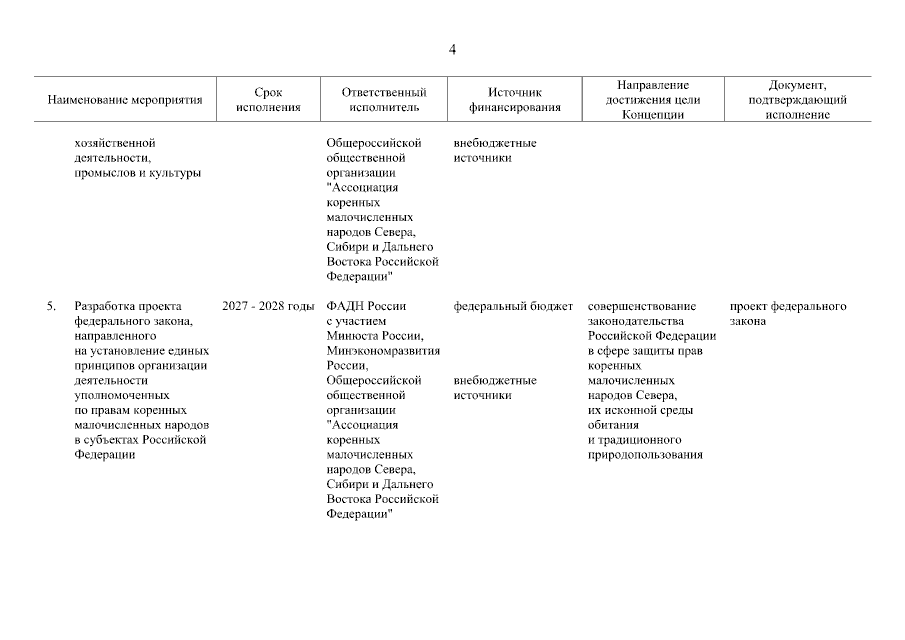 4

| Наименование мероприятия | Срок исполнения | Ответственный исполнитель | Источник финансирования | Направление достижения цели Концепции | Документ, подтверждающий исполнение |
|---|---|---|---|---|---|
| хозяйственной деятельности, промыслов и культуры | | Общероссийской общественной организации "Ассоциация коренных малочисленных народов Севера, Сибири и Дальнего Востока Российской Федерации" | внебюджетные источники | | |
| 5. Разработка проекта федерального закона, направленного на установление единых принципов организации деятельности уполномоченных по правам коренных малочисленных народов в субъектах Российской Федерации | 2027 - 2028 годы | ФАДН России с участием Минюста России, Минэкономразвития России, Общероссийской общественной организации "Ассоциация коренных малочисленных народов Севера, Сибири и Дальнего Востока Российской Федерации" | федеральный бюджет внебюджетные источники | совершенствование законодательства Российской Федерации в сфере защиты прав коренных малочисленных народов Севера, их исконной среды обитания и традиционного природопользования | проект федерального закона |